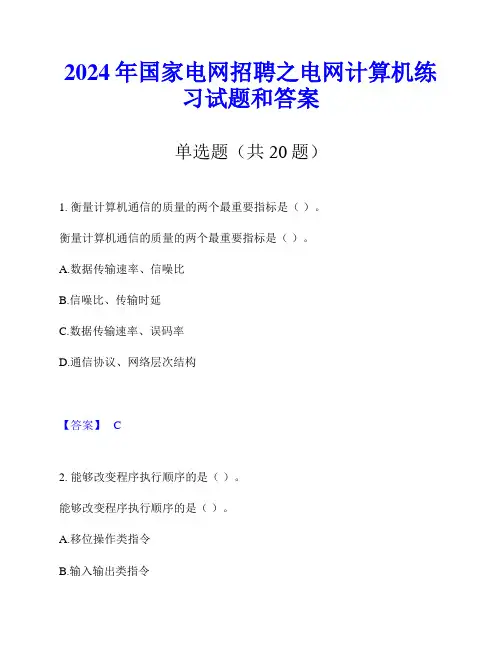 2024 年国家电网招聘之电网计算机练习试题和答案

单选题（共 20 题）

1. 衡量计算机通信的质量的两个最重要指标是（ ）。

衡量计算机通信的质量的两个最重要指标是（ ）。

A.数据传输速率、信噪比

B.信噪比、传输时延

C.数据传输速率、误码率

D.通信协议、网络层次结构

【答案】 C

2. 能够改变程序执行顺序的是（ ）。

能够改变程序执行顺序的是（ ）。

A.移位操作类指令

B.输入输出类指令